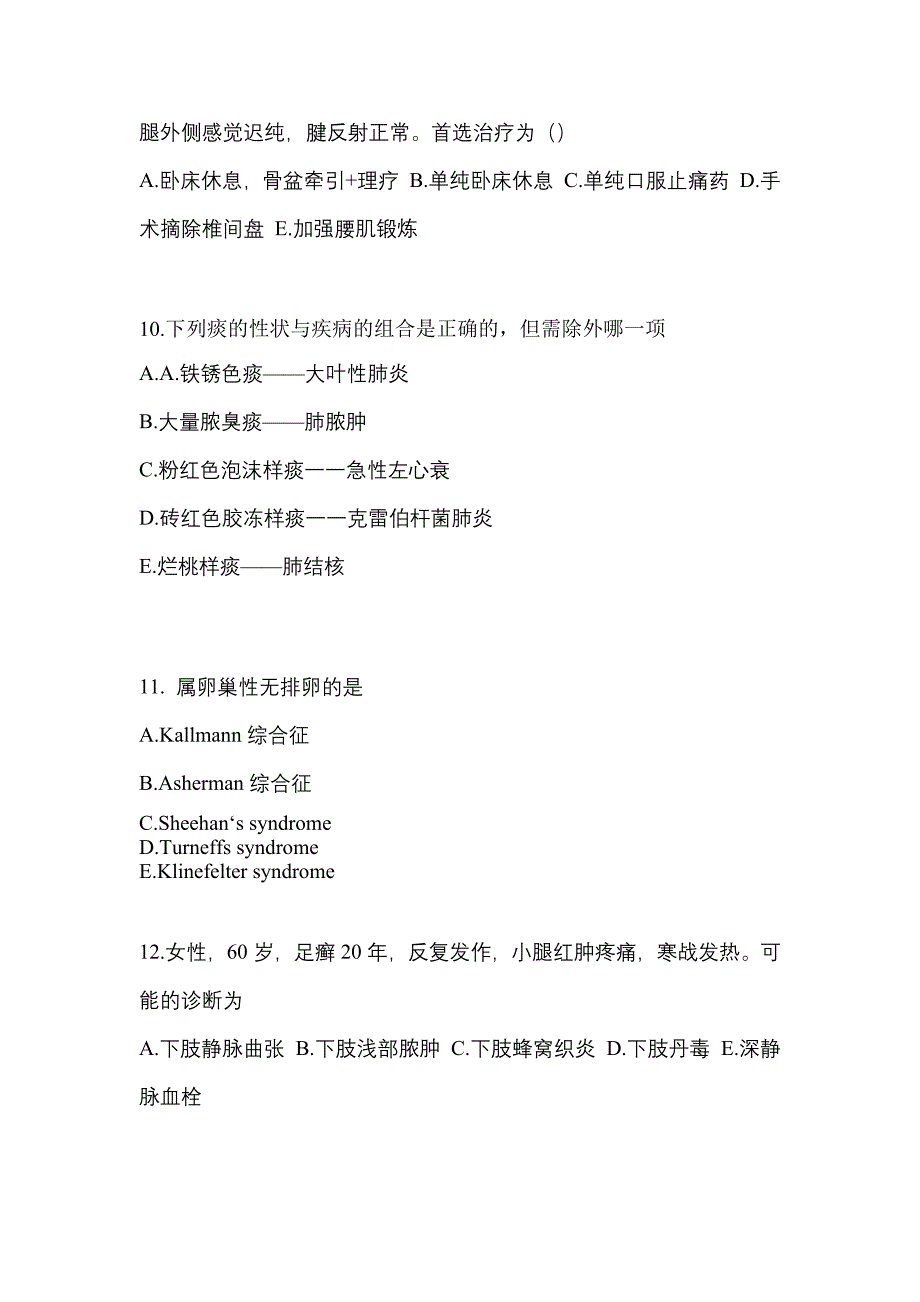 腿外侧感觉迟纯，腱反射正常。首选治疗为（）

A.卧床休息，骨盆牵引+理疗 B.单纯卧床休息 C.单纯口服止痛药 D.手术摘除椎间盘 E.加强腰肌锻炼

10.下列痰的性状与疾病的组合是正确的，但需除外哪一项

A.A.铁锈色痰——大叶性肺炎

B.大量脓臭痰——肺脓肿

C.粉红色泡沫样痰一一急性左心衰

D.砖红色胶冻样痰一一克雷伯杆菌肺炎

E.烂桃样痰——肺结核

11. 属卵巢性无排卵的是

A.Kallmann 综合征

B.Asherman 综合征

C.Sheehan‘s syndrome
D.Turneffs syndrome
E.Klinefelter syndrome

12.女性，60 岁，足癣 20 年，反复发作，小腿红肿疼痛，寒战发热。可能的诊断为

A.下肢静脉曲张 B.下肢浅部脓肿 C.下肢蜂窝织炎 D.下肢丹毒 E.深静脉血栓